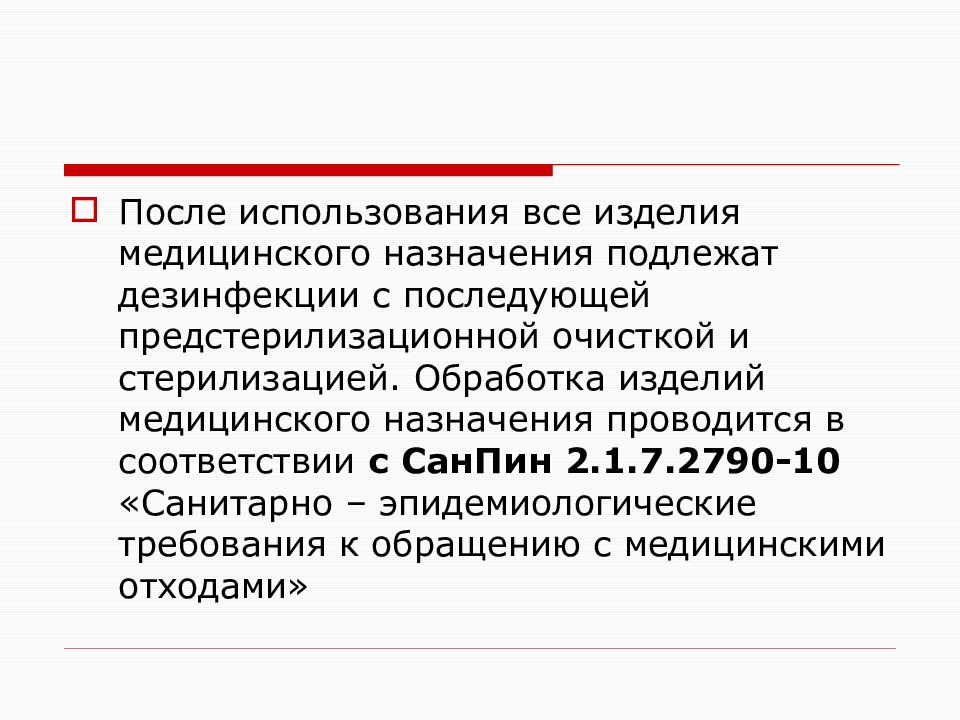 После использования все изделия медицинского назначения подлежат дезинфекции с последующей предстерилизационной очисткой и стерилизацией. Обработка изделий медицинского назначения проводится в соответствии с СанПин 2.1.7.2790-10 «Санитарно – эпидемиологические требования к обращению с медицинскими отходами»